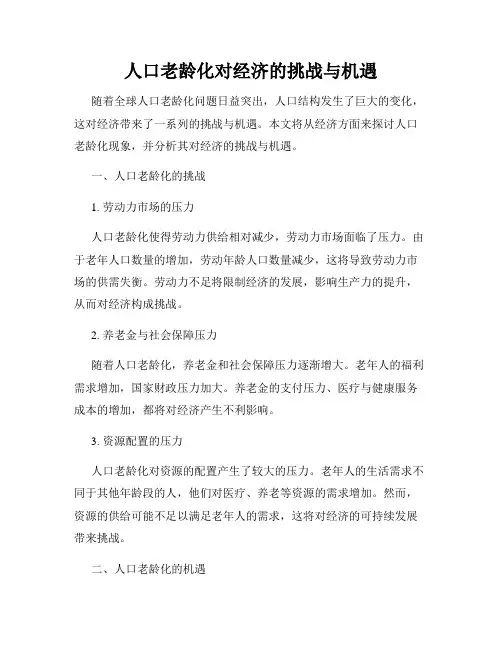 人口老龄化对经济的挑战与机遇

随着全球人口老龄化问题日益突出，人口结构发生了巨大的变化，这对经济带来了一系列的挑战与机遇。本文将从经济方面来探讨人口老龄化现象，并分析其对经济的挑战与机遇。

一、人口老龄化的挑战

1. 劳动力市场的压力

人口老龄化使得劳动力供给相对减少，劳动力市场面临了压力。由于老年人口数量的增加，劳动年龄人口数量减少，这将导致劳动力市场的供需失衡。劳动力不足将限制经济的发展，影响生产力的提升，从而对经济构成挑战。

2. 养老金与社会保障压力

随着人口老龄化，养老金和社会保障压力逐渐增大。老年人的福利需求增加，国家财政压力加大。养老金的支付压力、医疗与健康服务成本的增加，都将对经济产生不利影响。

3. 资源配置的压力

人口老龄化对资源的配置产生了较大的压力。老年人的生活需求不同于其他年龄段的人，他们对医疗、养老等资源的需求增加。然而，资源的供给可能不足以满足老年人的需求，这将对经济的可持续发展带来挑战。

二、人口老龄化的机遇